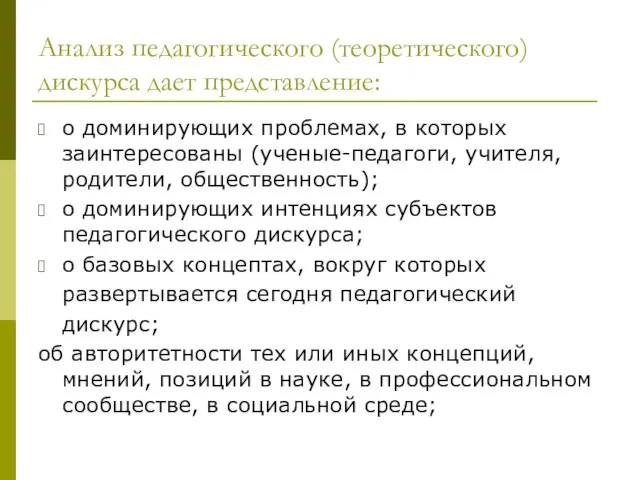 Анализ педагогического (теоретического) дискурса дает представление:

о доминирующих проблемах, в которых заинтересованы (ученые-педагоги, учителя, родители, общественность);

о доминирующих интенциях субъектов педагогического дискурса;

о базовых концептах, вокруг которых развертывается сегодня педагогический дискурс;

об авторитетности тех или иных концепций, мнений, позиций в науке, в профессиональном сообществе, в социальной среде;